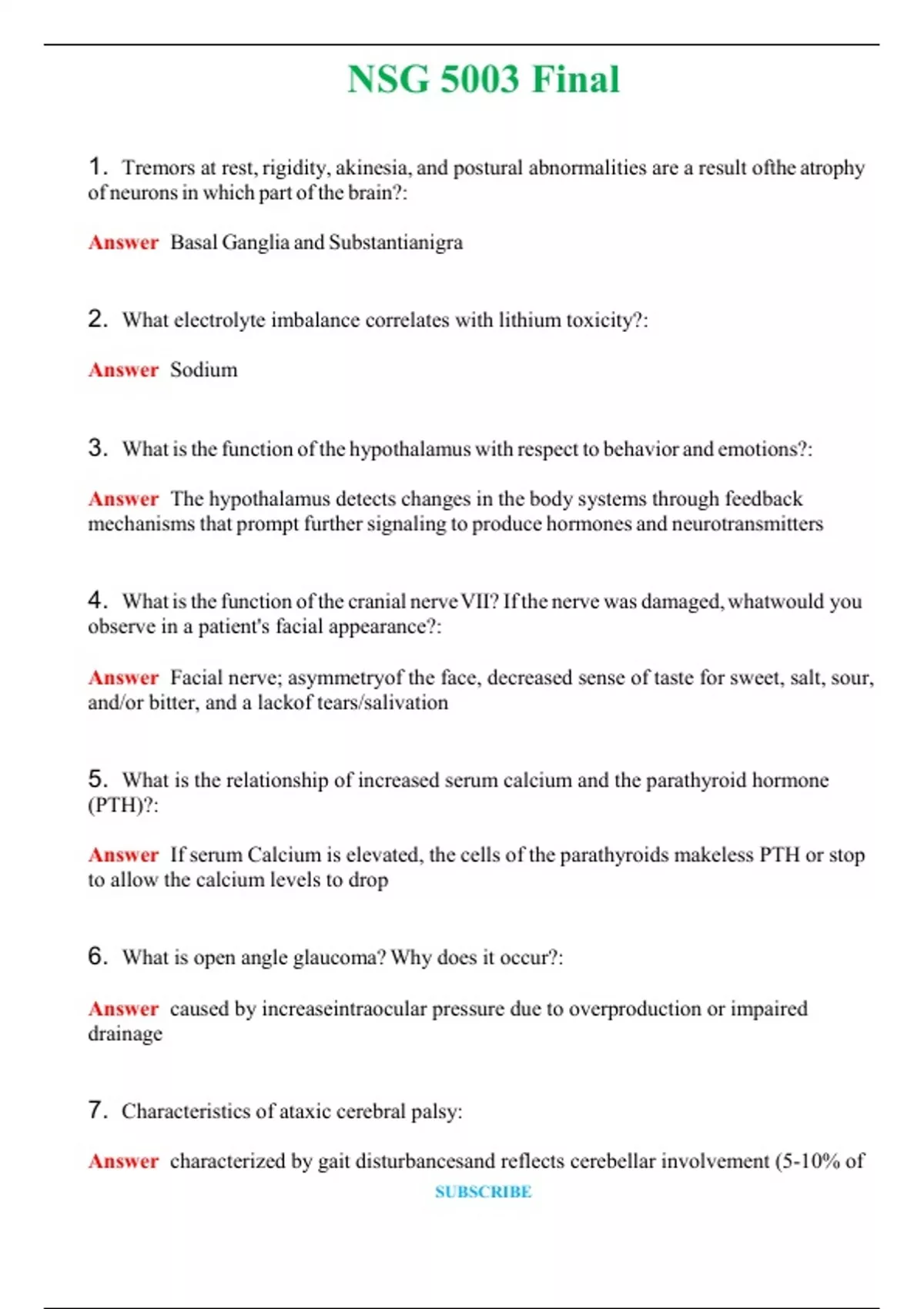 NSG 5003 Final

1. Tremors at rest, rigidity, akinesia, and postural abnormalities are a result ofthe atrophy of neurons in which part of the brain?:

Answer Basal Ganglia and Substantianigra

2. What electrolyte imbalance correlates with lithium toxicity?:

Answer Sodium

3. What is the function of the hypothalamus with respect to behavior and emotions?:

Answer The hypothalamus detects changes in the body systems through feedback mechanisms that prompt further signaling to produce hormones and neurotransmitters

4. What is the function of the cranial nerve VII? If the nerve was damaged, whatwould you observe in a patient's facial appearance?:

Answer Facial nerve; asymmetryof the face, decreased sense of taste for sweet, salt, sour, and/or bitter, and a lackof tears/salivation

5. What is the relationship of increased serum calcium and the parathyroid hormone (PTH)?:

Answer If serum Calcium is elevated, the cells of the parathyroids makeless PTH or stop to allow the calcium levels to drop

6. What is open angle glaucoma? Why does it occur?:

Answer caused by increaseintraocular pressure due to overproduction or impaired drainage

7. Characteristics of ataxic cerebral palsy:

Answer characterized by gait disturbancesand reflects cerebellar involvement (5-10% of

SUBSCRIBE